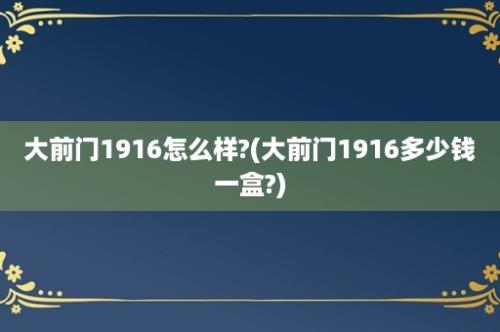 大前门1916怎么样?(大前门1916多少钱一盒?)